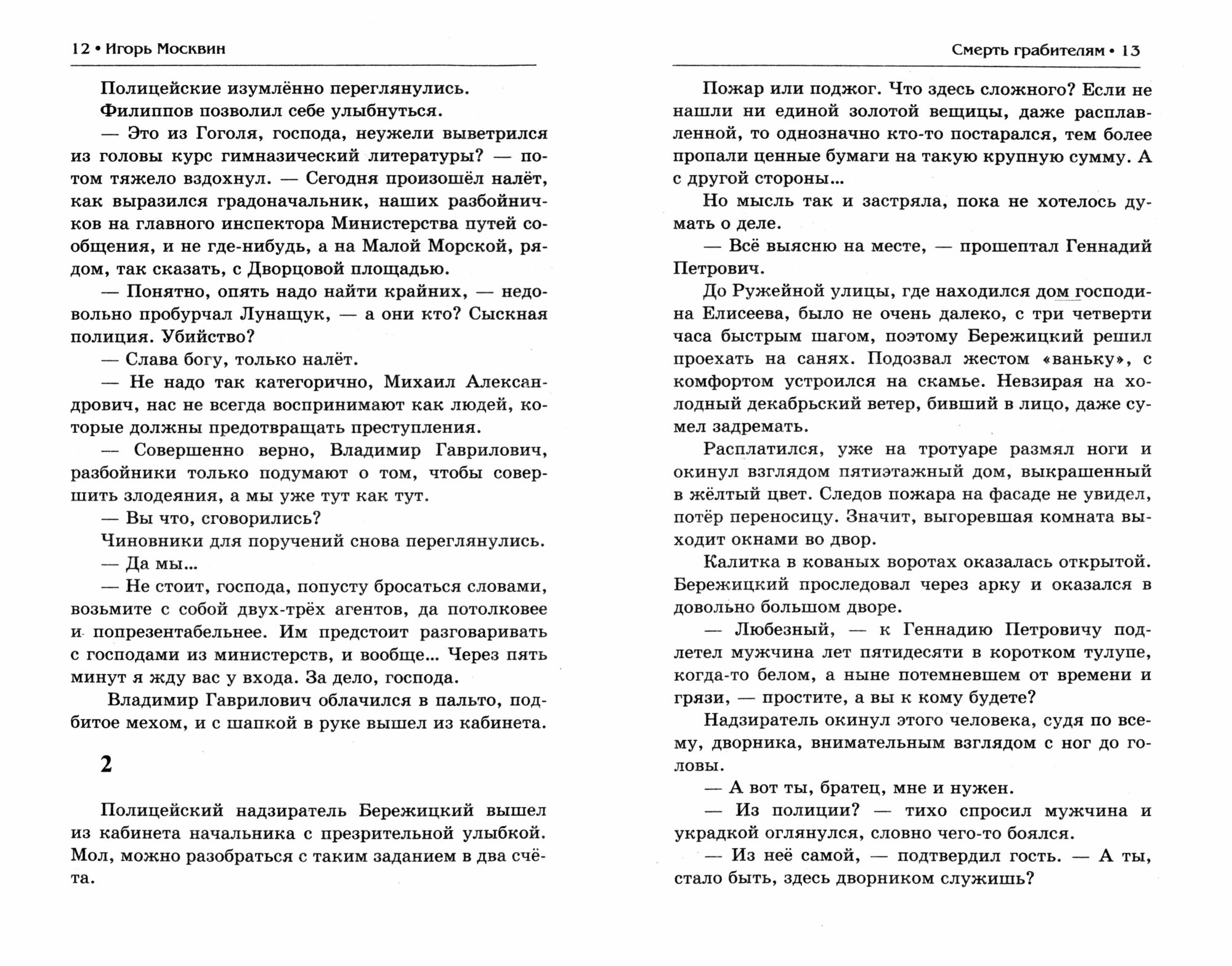 12 • Игорь Москвин

Полицейские изумлённо переглянулись.

Филиппов позволил себе улыбнуться.

— Это из Гоголя, господа, неужели выветрился из головы курс гимназический литературы? — потом тяжело вздохнул. — Сегодня произошёл налёт, как выразился градоначальник, наших разбойничков на главного инспектора Министерства путей сообщения, и не где-нибудь, а на Малой Морской, рядом, так сказать, с Дворцовой площадью.

— Понятно, опять надо найти крайних, — недовольно пробурчал Лунащук, — а они кто? Сыскная полиция. Убийство?

— Слава богу, только налёт.

— Не надо так категорично, Михаил Александрович, нас не всегда воспринимают как людей, которые должны предотвращать преступления.

— Совершенно верно, Владимир Гаврилович, разбойники только подумают о том, чтобы совершить злодеяния, а мы уже тут как тут.

— Вы что, сговорились?

Чиновники для поручений снова переглянулись.

— Да мы...

— Не стоит, господа, попусту бросаться словами, возьмите с собой двух-трёх агентов, да потолковее и попрезентабельнее. Им предстоит разговаривать с господами из министерств, и вообще... Через пять минут я жду вас у входа. За дело, господа.

Владимир Гаврилович облачился в пальто, подбитое мехом, и с шапкой в руке вышел из кабинета.

2

Полицейский надзиратель Бережицкий вышел из кабинета начальника с презрительной улыбкой. Мол, можно разобраться с таким заданием в два счёта.

Смерть грабителям • 13

Пожар или поджог. Что здесь сложного? Если не нашли ни единой золотой вещицы, даже расплавленной, то однозначно кто-то постарался, тем более пропали ценные бумаги на такую крупную сумму. А с другой стороны...

Но мысль так и застряла, пока не хотелось думать о деле.

— Всё выясню на месте, — прошептал Геннадий Петрович.

До Ружейной улицы, где находился дом господина Елисеева, было не очень далеко, с три четверти часа быстрым шагом, поэтому Бережицкий решил проехать на санях. Подозвал жестом «ваньку», с комфортом устроился на скамье. Невзирая на холодный декабрьский ветер, бивший в лицо, даже сумел задремать.

Расплатился, уже на тротуаре размял ноги и окинул взглядом пятиэтажный дом, выкрашенный в жёлтый цвет. Следов пожара на фасаде не увидел, потёр переносицу. Значит, выгоревшая комната выходит окнами во двор.

Калитка в кованых воротах оказалась открытой. Бережицкий проследовал через арку и оказался в довольно большом дворе.

— Любезный, — к Геннадию Петровичу подлетел мужчина лет пятидесяти в коротком тулупе, когда-то белом, а ныне потемневшем от времени и грязи, — простите, а вы к кому будете?

Надзиратель окинул этого человека, судя по всему, дворника, внимательным взглядом с ног до головы.

— А вот ты, братец, мне и нужен.

— Из полиции? — тихо спросил мужчина и украдкой оглянулся, словно чего-то боялся.

— Из неё самой, — подтвердил гость. — А ты, стало быть, здесь дворником служишь?